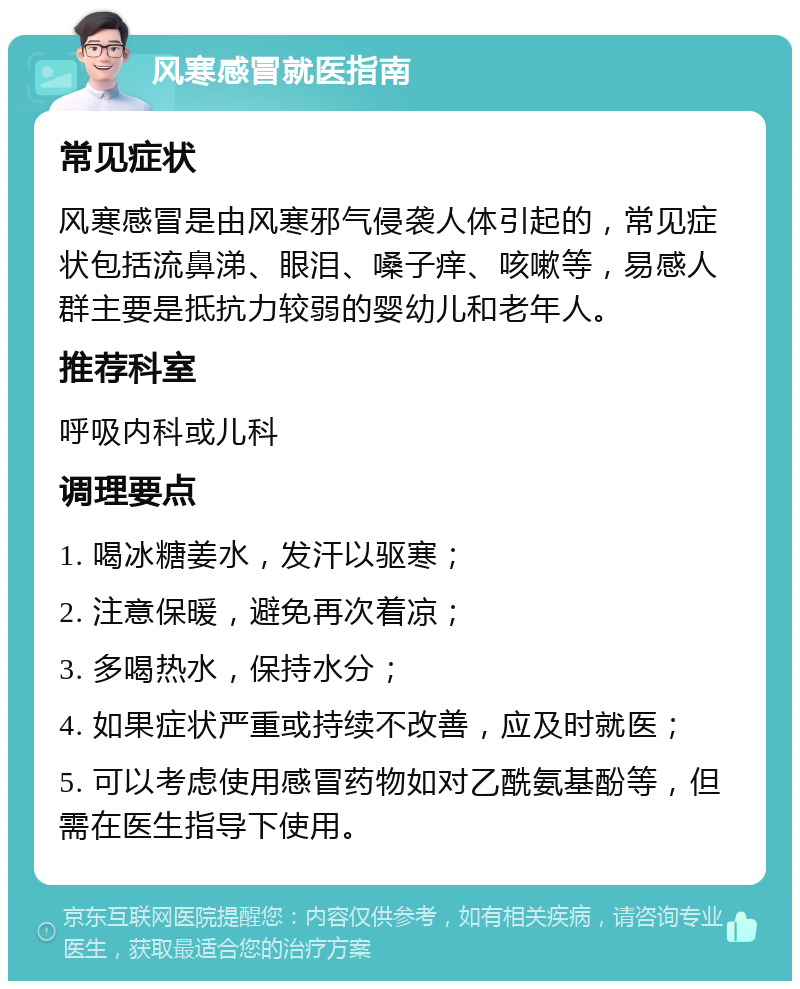 风寒感冒就医指南

常见症状

风寒感冒是由风寒邪气侵袭人体引起的，常见症状包括流鼻涕、眼泪、嗓子痒、咳嗽等，易感人群主要是抵抗力较弱的婴幼儿和老年人。

推荐科室

呼吸内科或儿科

调理要点

1. 喝冰糖姜水，发汗以驱寒；

2. 注意保暖，避免再次着凉；

3. 多喝热水，保持水分；

4. 如果症状严重或持续不改善，应及时就医；

5. 可以考虑使用感冒药物如对乙酰氨基酚等，但需在医生指导下使用。

京东互联网医院提醒您：内容仅供参考，如有相关疾病，请咨询专业医生，获取最适合您的治疗方案